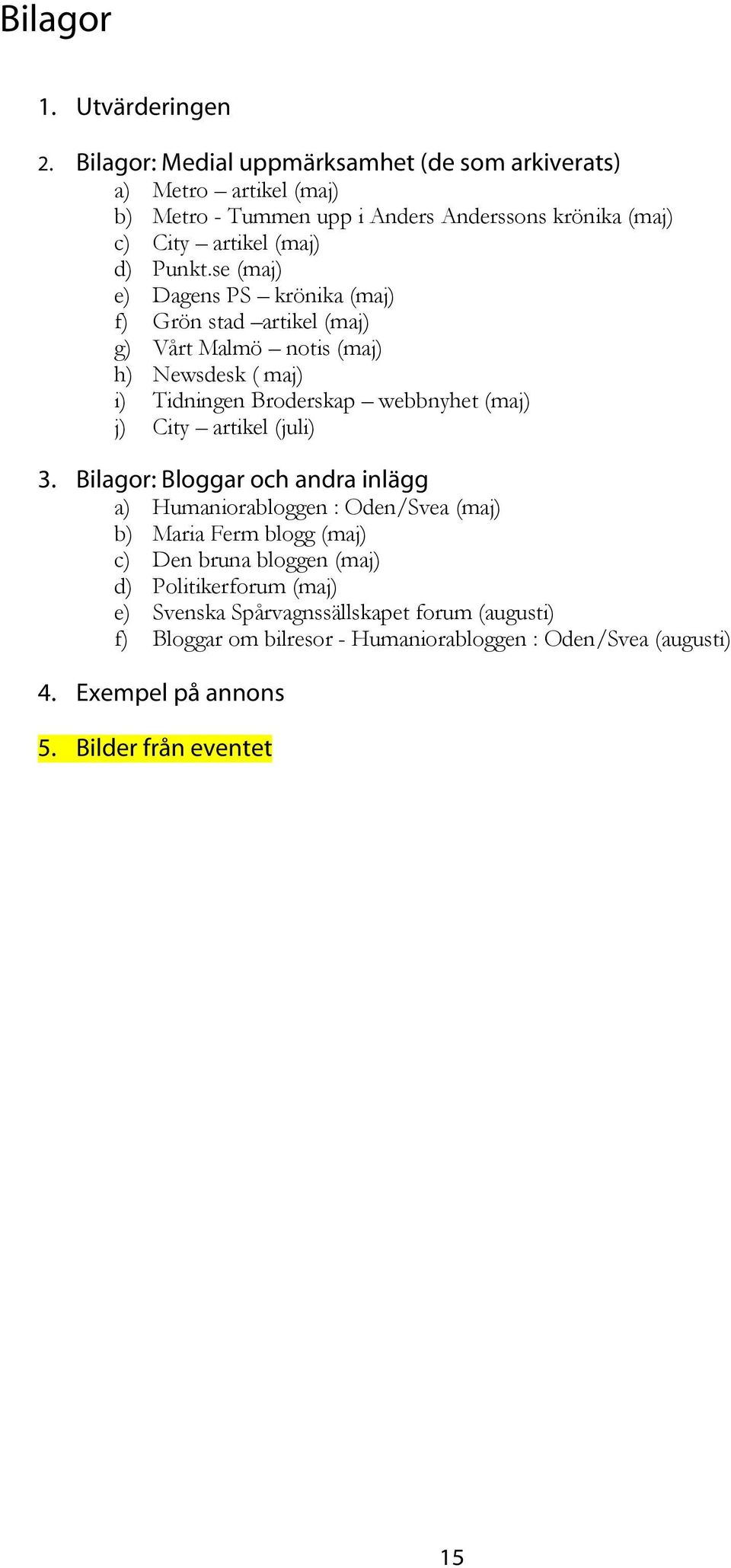 Bilagor

1. Utvärderingen

2. Bilagor: Medial uppmärksamhet (de som arkiverats)
a) Metro – artikel (maj)
b) Metro - Tummen upp i Anders Anderssons krönika (maj)
c) City – artikel (maj)
d) Punkt.se (maj)
e) Dagens PS – krönika (maj)
f) Grön stad –artikel (maj)
g) Vårt Malmö – notis (maj)
h) Newsdesk ( maj)
i) Tidningen Broderskap – webbnyhet (maj)
j) City – artikel (juli)

3. Bilagor: Bloggar och andra inlägg
a) Humaniorabloggen : Oden/Svea (maj)
b) Maria Ferm blogg (maj)
c) Den bruna bloggen (maj)
d) Politikerforum (maj)
e) Svenska Spårvagnssällskapet forum (augusti)
f) Bloggar om bilresor - Humaniorabloggen : Oden/Svea (augusti)

4. Exempel på annons

5. Bilder från eventet

15